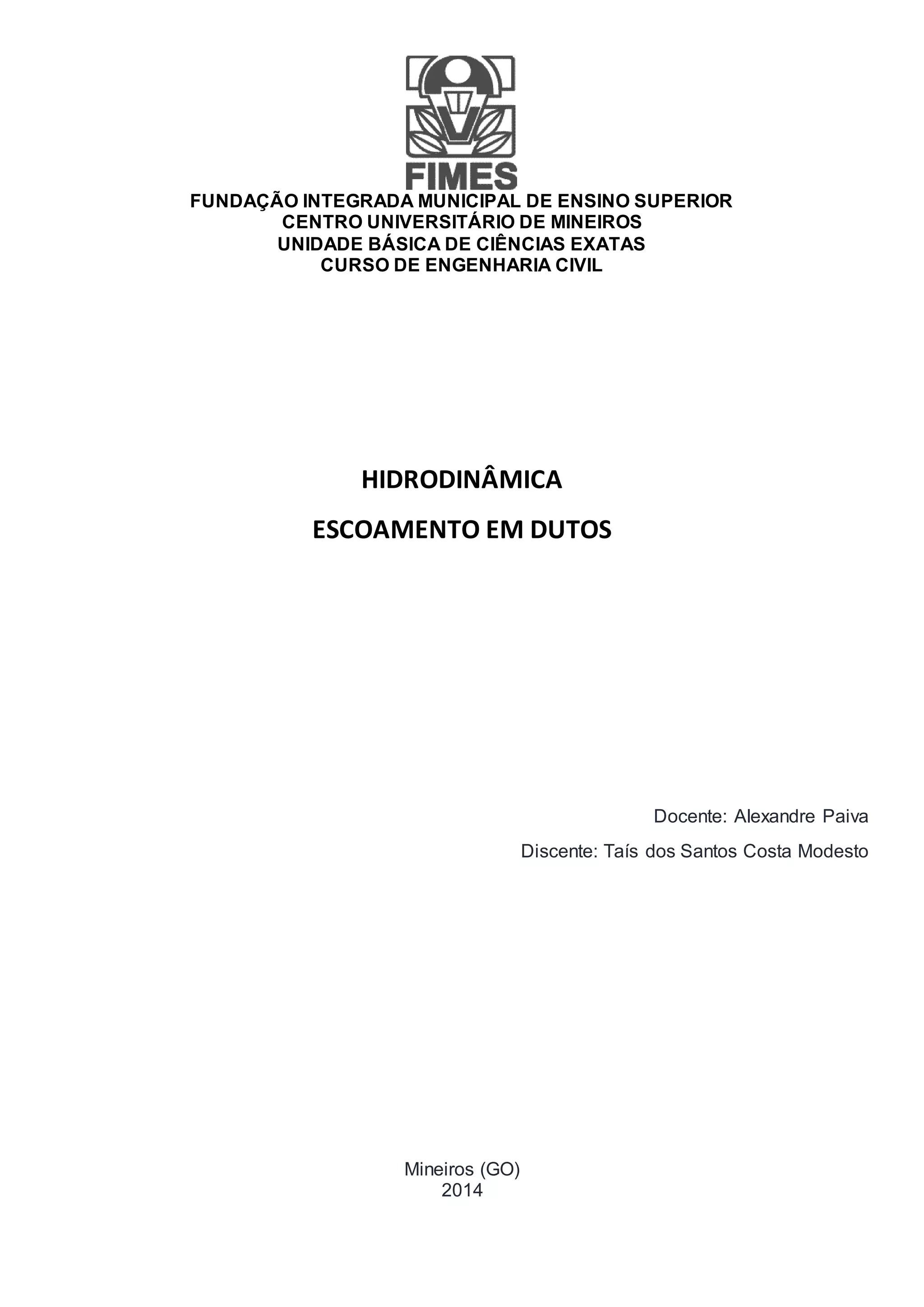 FIMES

FUNDAÇÃO INTEGRADA MUNICIPAL DE ENSINO SUPERIOR
CENTRO UNIVERSITÁRIO DE MINEIROS
UNIDADE BÁSICA DE CIÊNCIAS EXATAS
CURSO DE ENGENHARIA CIVIL

HIDRODINÂMICA

ESCOAMENTO EM DUTOS

Docente: Alexandre Paiva

Discente: Taís dos Santos Costa Modesto

Mineiros (GO)
2014